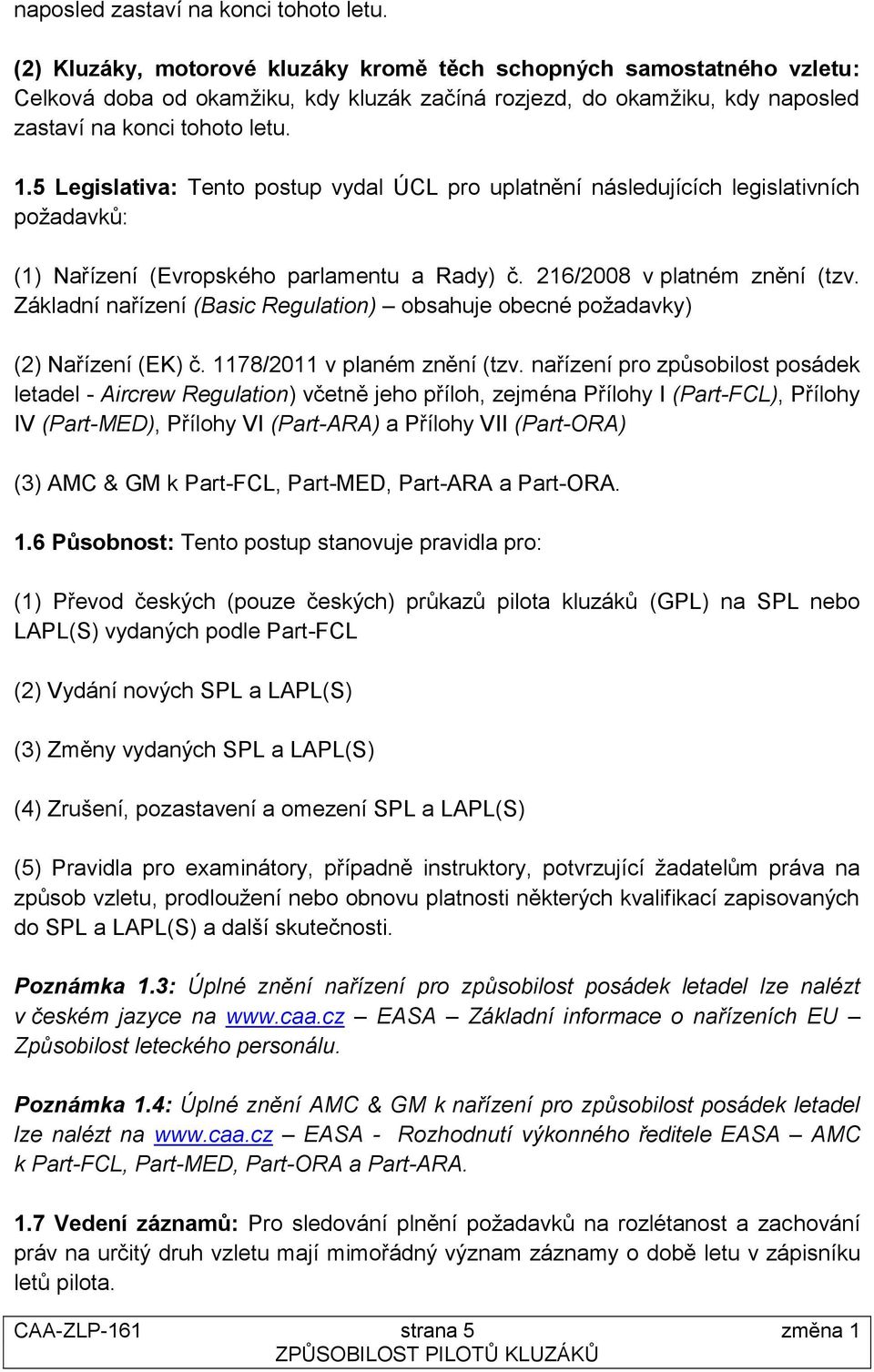 naposled zastaví na konci tohoto letu.

(2) Kluzáky, motorové kluzáky kromě těch schopných samostatného vzletu: Celková doba od okamžiku, kdy kluzák začíná rozjezd, do okamžiku, kdy naposled zastaví na konci tohoto letu.

1.5 Legislativa: Tento postup vydal ÚCL pro uplatnění následujících legislativních požadavků:

(1) Nařízení (Evropského parlamentu a Rady) č. 216/2008 v platném znění (tzv. Základní nařízení (Basic Regulation) – obsahuje obecné požadavky)

(2) Nařízení (EK) č. 1178/2011 v planém znění (tzv. nařízení pro způsobilost posádek letadel - Aircrew Regulation) včetně jeho příloh, zejména Přílohy I (Part-FCL), Přílohy IV (Part-MED), Přílohy VI (Part-ARA) a Přílohy VII (Part-ORA)

(3) AMC & GM k Part-FCL, Part-MED, Part-ARA a Part-ORA.

1.6 Působnost: Tento postup stanovuje pravidla pro:

(1) Převod českých (pouze českých) průkazů pilota kluzáků (GPL) na SPL nebo LAPL(S) vydaných podle Part-FCL

(2) Vydání nových SPL a LAPL(S)

(3) Změny vydaných SPL a LAPL(S)

(4) Zrušení, pozastavení a omezení SPL a LAPL(S)

(5) Pravidla pro examinátory, případně instruktory, potvrzující žadatelům práva na způsob vzletu, prodloužení nebo obnovu platnosti některých kvalifikací zapisovaných do SPL a LAPL(S) a další skutečnosti.

Poznámka 1.3: Úplné znění nařízení pro způsobilost posádek letadel lze nalézt v českém jazyce na www.caa.cz – EASA – Základní informace o nařízeních EU – Způsobilost leteckého personálu.

Poznámka 1.4: Úplné znění AMC & GM k nařízení pro způsobilost posádek letadel lze nalézt na www.caa.cz – EASA - Rozhodnutí výkonného ředitele EASA – AMC k Part-FCL, Part-MED, Part-ORA a Part-ARA.

1.7 Vedení záznamů: Pro sledování plnění požadavků na rozlétanost a zachování práv na určitý druh vzletu mají mimořádný význam záznamy o době letu v zápisníku letů pilota.

CAA-ZLP-161 strana 5 změna 1
ZPŮSOBILOST PILOTŮ KLUZÁKŮ